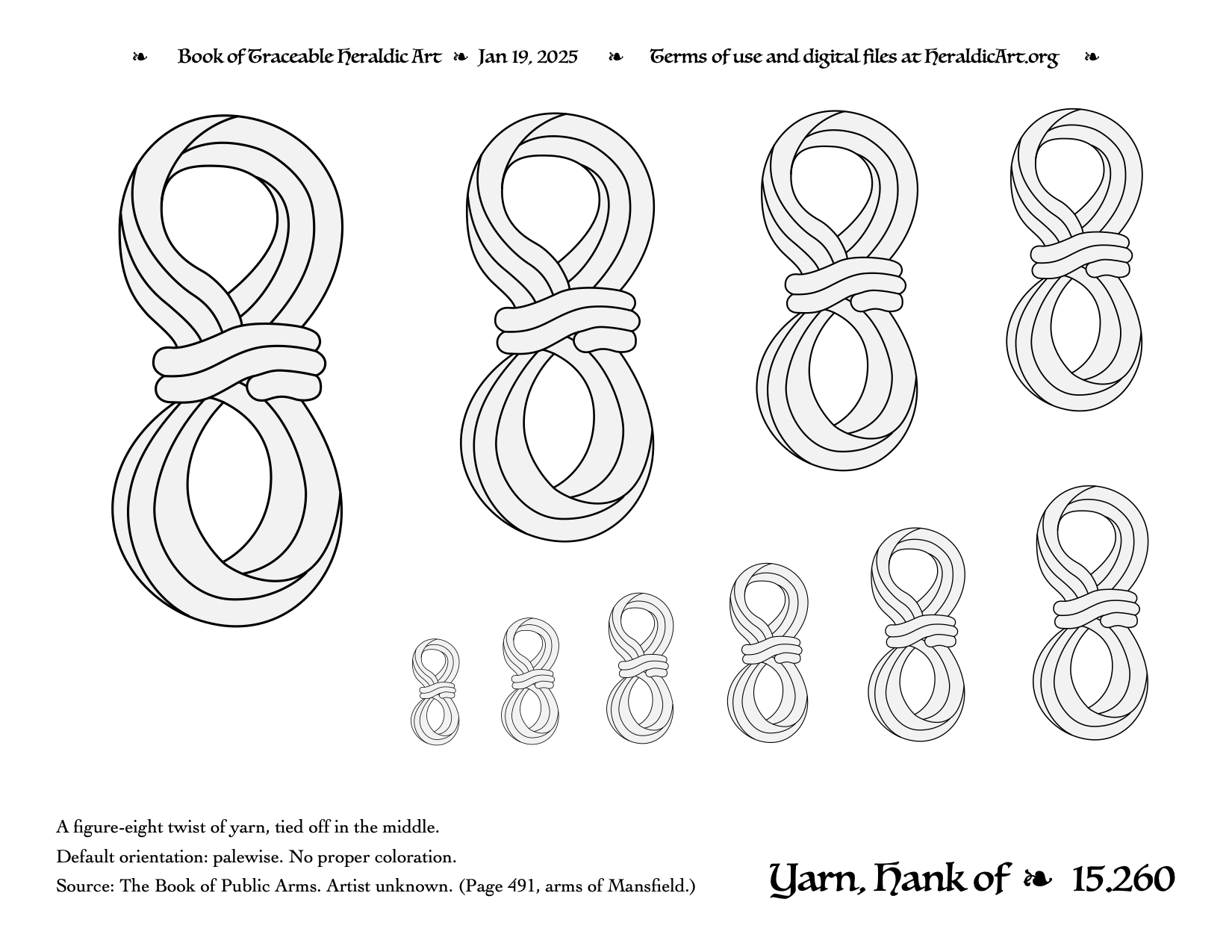 ❧ Book of Traceable Heraldic Art ❧ Jan 19, 2025 ❧ Terms of use and digital files at HeraldicArt.org ❧

A figure-eight twist of yarn, tied off in the middle.

Default orientation: palewise. No proper coloration.

Source: The Book of Public Arms. Artist unknown. (Page 491, arms of Mansfield.)

Yarn, Hank of ❧ 15.260